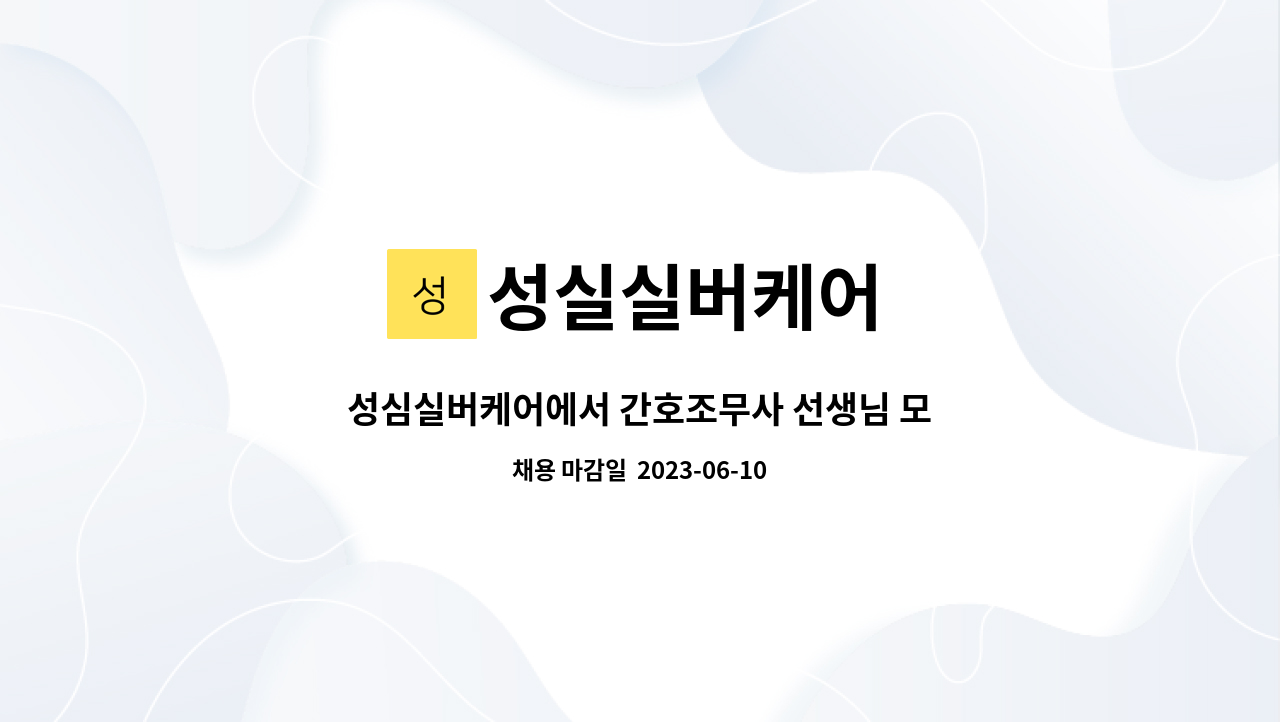 성

성실실버케어

성심실버케어에서 간호조무사 선생님 모

채용 마감일 2023-06-10